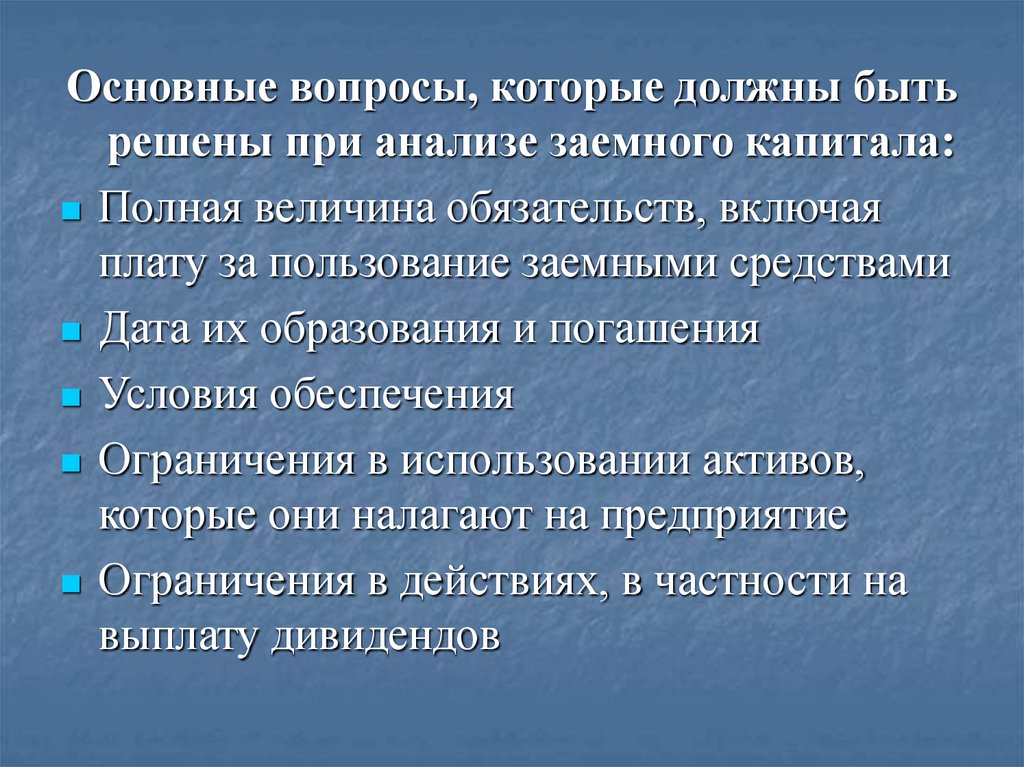 Основные вопросы, которые должны быть решены при анализе заемного капитала:

• Полная величина обязательств, включая плату за пользование заемными средствами
• Дата их образования и погашения
• Условия обеспечения
• Ограничения в использовании активов, которые они налагают на предприятие
• Ограничения в действиях, в частности на выплату дивидендов